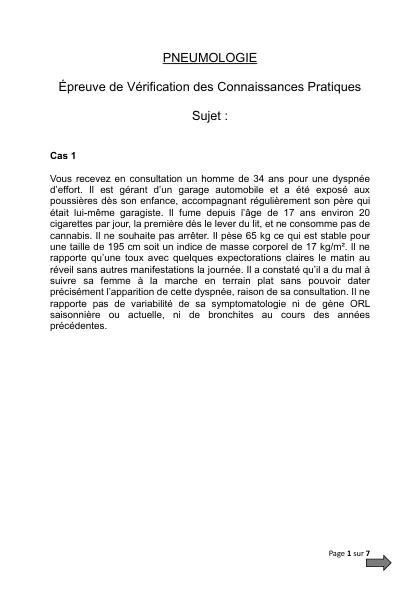 PNEUMOLOGIE

Épreuve de Vérification des Connaissances Pratiques

Sujet :

Cas 1

Vous recevez en consultation un homme de 34 ans pour une dyspnée d'effort. Il est gérant d'un garage automobile et a été exposé aux poussières dès son enfance, accompagnant régulièrement son père qui était lui-même garagiste. Il fume depuis l'âge de 17 ans environ 20 cigarettes par jour, la première dès le lever du lit, et ne consomme pas de cannabis. Il ne souhaite pas arrêter. Il pèse 65 kg ce qui est stable pour une taille de 195 cm soit un indice de masse corporel de 17 kg/m². Il ne rapporte qu'une toux avec quelques expectorations claires le matin au réveil sans autres manifestations la journée. Il a constaté qu'il a du mal à suivre sa femme à la marche en terrain plat sans pouvoir dater précisément l'apparition de cette dyspnée, raison de sa consultation. Il ne rapporte pas de variabilité de sa symptomatologie ni de gène ORL saisonnière ou actuelle, ni de bronchites au cours des années précédentes.

Page 1 sur 7